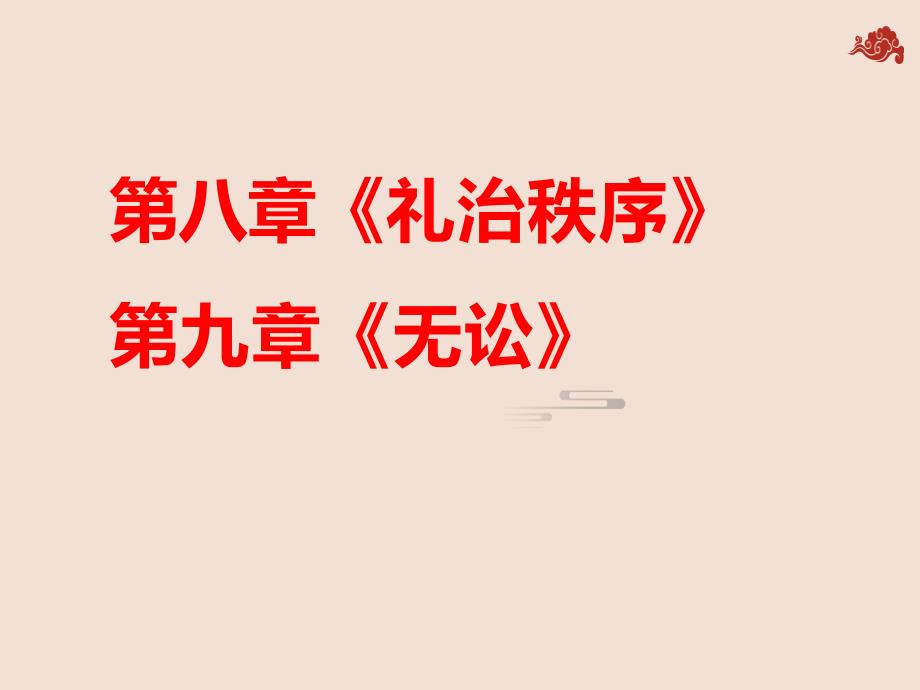 第八章《礼治秩序》

第九章《无讼》